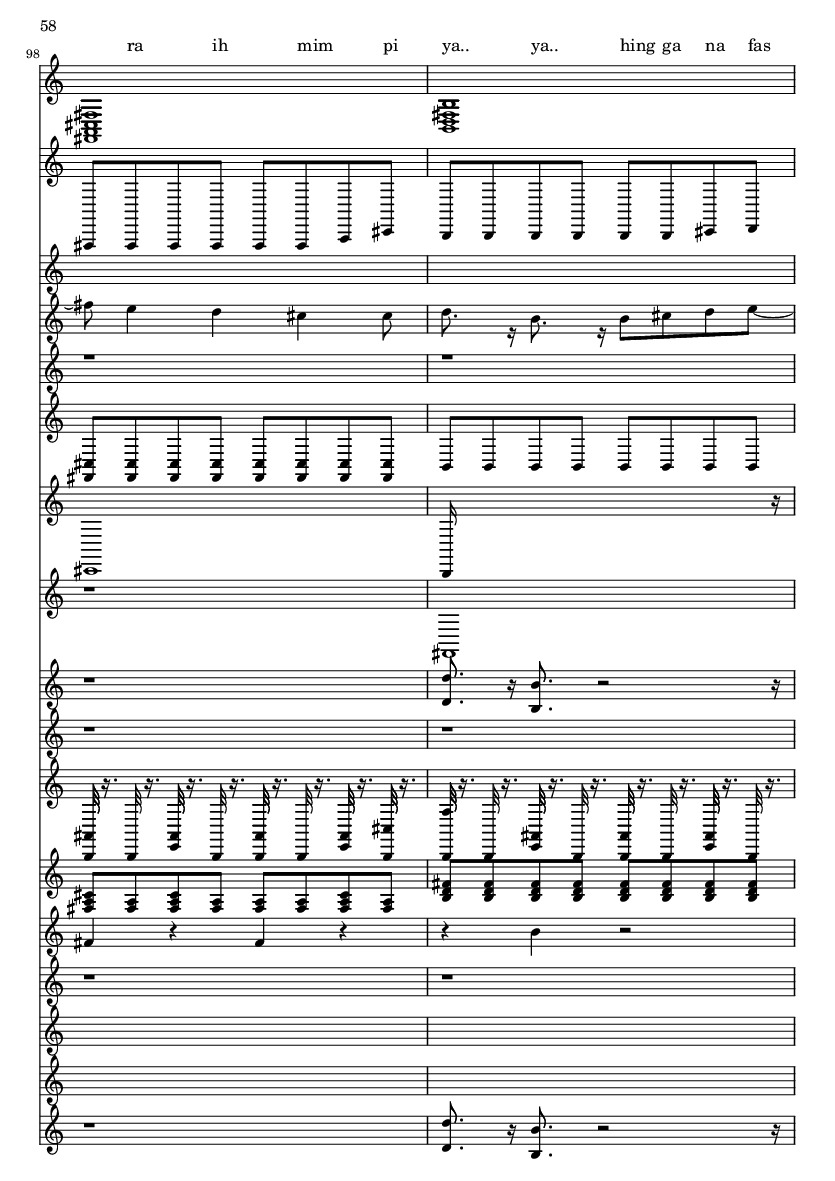 58

98

ra ih mim pi ya.. ya.. hing ga na fas